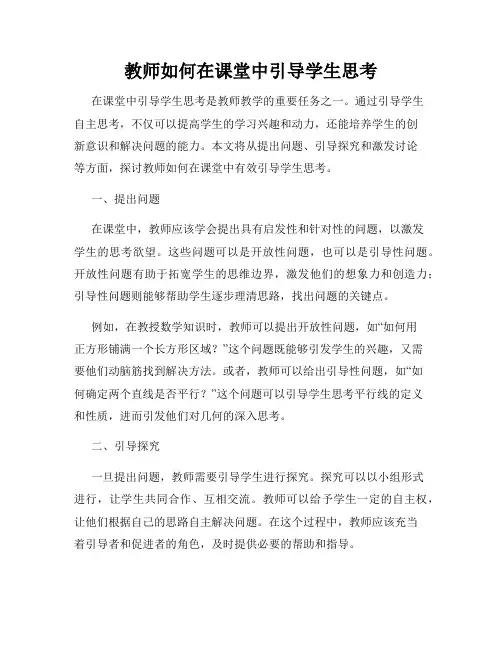 教师如何在课堂中引导学生思考

在课堂中引导学生思考是教师教学的重要任务之一。通过引导学生自主思考，不仅可以提高学生的学习兴趣和动力，还能培养学生的创新意识和解决问题的能力。本文将从提出问题、引导探究和激发讨论等方面，探讨教师如何在课堂中有效引导学生思考。

一、提出问题

在课堂中，教师应该学会提出具有启发性和针对性的问题，以激发学生的思考欲望。这些问题可以是开放性问题，也可以是引导性问题。开放性问题有助于拓宽学生的思维边界，激发他们的想象力和创造力；引导性问题则能够帮助学生逐步理清思路，找出问题的关键点。

例如，在教授数学知识时，教师可以提出开放性问题，如“如何用正方形铺满一个长方形区域？”这个问题既能够引发学生的兴趣，又需要他们动脑筋找到解决方法。或者，教师可以给出引导性问题，如“如何确定两个直线是否平行？”这个问题可以引导学生思考平行线的定义和性质，进而引发他们对几何的深入思考。

二、引导探究

一旦提出问题，教师需要引导学生进行探究。探究可以以小组形式进行，让学生共同合作、互相交流。教师可以给予学生一定的自主权，让他们根据自己的思路自主解决问题。在这个过程中，教师应该充当着引导者和促进者的角色，及时提供必要的帮助和指导。